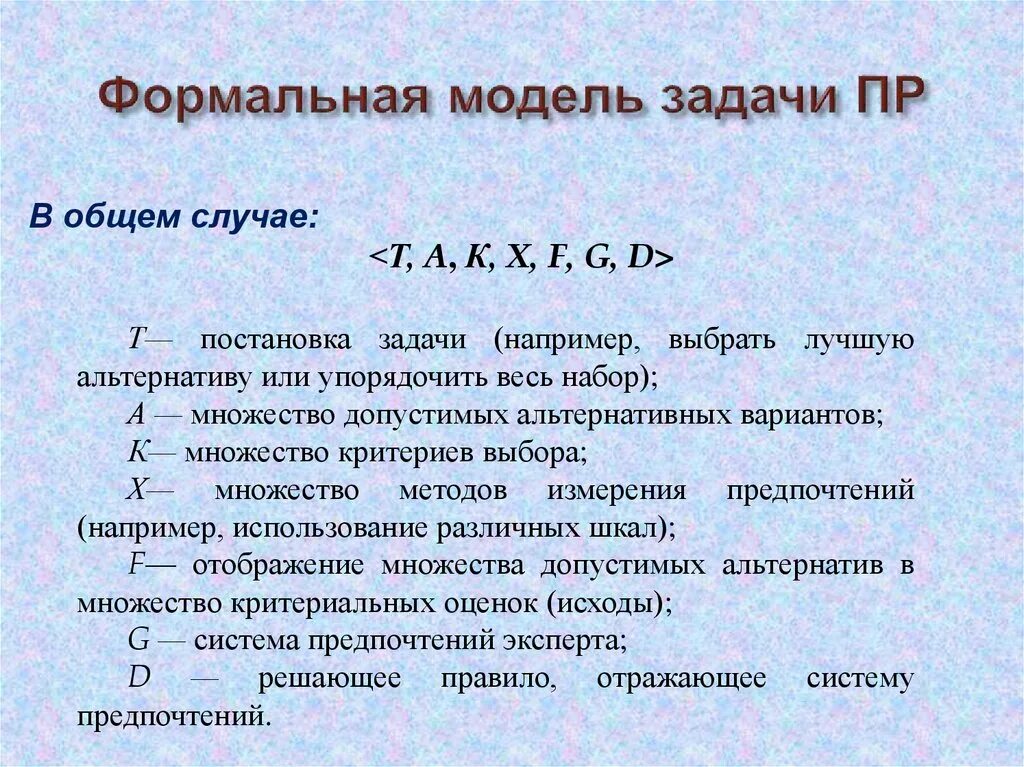 Формальная модель задачи ПР

В общем случае:
<T, A, К, X, F, G, D>

T— постановка задачи (например, выбрать лучшую альтернативу или упорядочить весь набор);
A — множество допустимых альтернативных вариантов;
К— множество критериев выбора;
X— множество методов измерения предпочтений (например, использование различных шкал);
F— отображение множества допустимых альтернатив в множество критериальных оценок (исходы);
G — система предпочтений эксперта;
D — решающее правило, отражающее систему предпочтений.